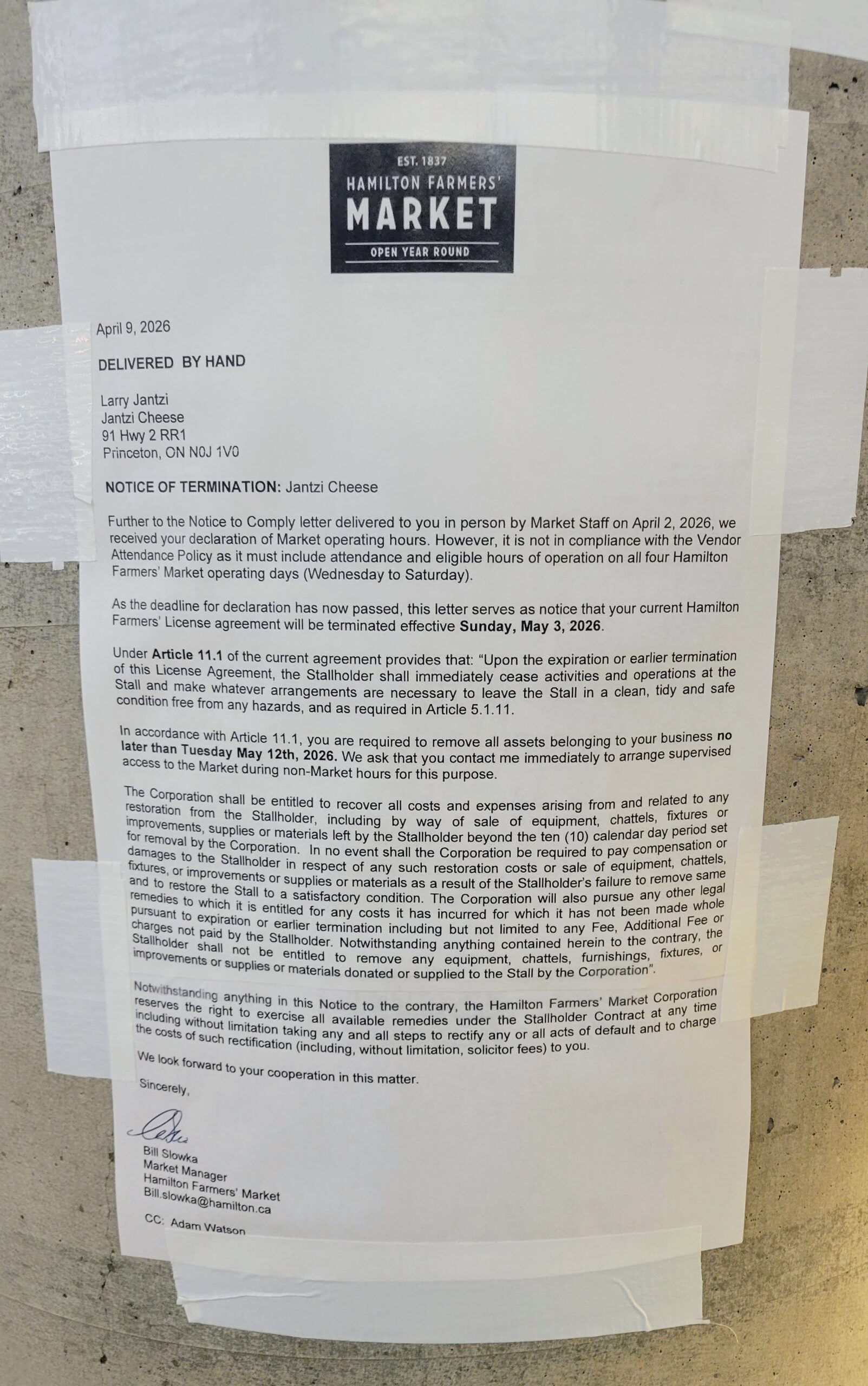 EST. 1837
HAMILTON FARMERS'
MARKET
OPEN YEAR ROUND

April 9, 2026

DELIVERED BY HAND

Larry Jantzi
Jantzi Cheese
91 Hwy 2 RR1
Princeton, ON N0J 1V0

NOTICE OF TERMINATION: Jantzi Cheese

Further to the Notice to Comply letter delivered to you in person by Market Staff on April 2, 2026, we received your declaration of Market operating hours. However, it is not in compliance with the Vendor Attendance Policy as it must include attendance and eligible hours of operation on all four Hamilton Farmers' Market operating days (Wednesday to Saturday).

As the deadline for declaration has now passed, this letter serves as notice that your current Hamilton Farmers' License agreement will be terminated effective Sunday, May 3, 2026.

Under Article 11.1 of the current agreement provides that: "Upon the expiration or earlier termination of this License Agreement, the Stallholder shall immediately cease activities and operations at the Stall and make whatever arrangements are necessary to leave the Stall in a clean, tidy and safe condition free from any hazards, and as required in Article 5.1.11.

In accordance with Article 11.1, you are required to remove all assets belonging to your business no later than Tuesday May 12th, 2026. We ask that you contact me immediately to arrange supervised access to the Market during non-Market hours for this purpose.

The Corporation shall be entitled to recover all costs and expenses arising from and related to any restoration from the Stallholder, including by way of sale of equipment, chattels, fixtures or improvements, supplies or materials left by the Stallholder beyond the ten (10) calendar day period set for removal by the Corporation. In no event shall the Corporation be required to pay compensation or damages to the Stallholder in respect of any such restoration costs or sale of equipment, chattels, fixtures, or improvements or supplies or materials as a result of the Stallholder's failure to remove same and to restore the Stall to a satisfactory condition. The Corporation will also pursue any other legal remedies to which it is entitled for any costs it has incurred for which it has not been made whole pursuant to expiration or earlier termination including but not limited to any Fee, Additional Fee or charges not paid by the Stallholder. Notwithstanding anything contained herein to the contrary, the Stallholder shall not be entitled to remove any equipment, chattels, furnishings, fixtures, or improvements or supplies or materials donated or supplied to the Stall by the Corporation".

Notwithstanding anything in this Notice to the contrary, the Hamilton Farmers' Market Corporation reserves the right to exercise all available remedies under the Stallholder Contract at any time including without limitation taking any and all steps to rectify any or all acts of default and to charge the costs of such rectification (including, without limitation, solicitor fees) to you.

We look forward to your cooperation in this matter.

Sincerely,

Bill Slowka
Market Manager
Hamilton Farmers' Market
Bill.slowka@hamilton.ca

CC: Adam Watson